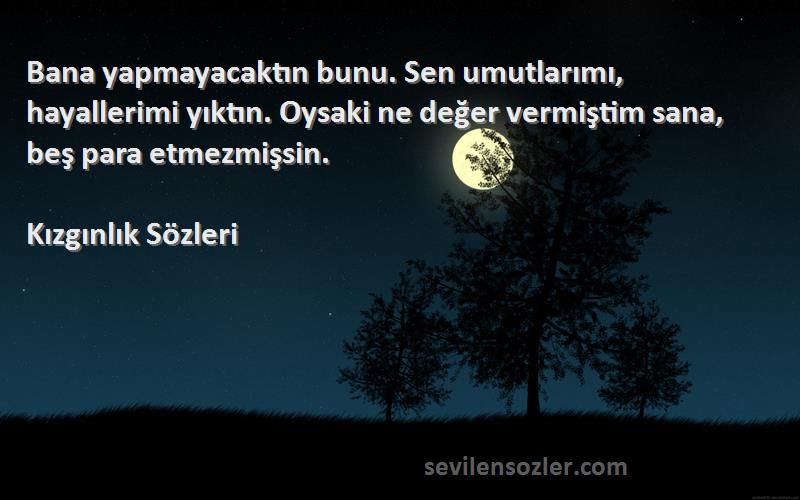 Bana yapmayacaktın bunu. Sen umutlarımı, hayallerimi yıktın. Oysaki ne değer vermiştim sana, beş para etmezmişsin.

Kızgınlık Sözleri

sevilensozler.com